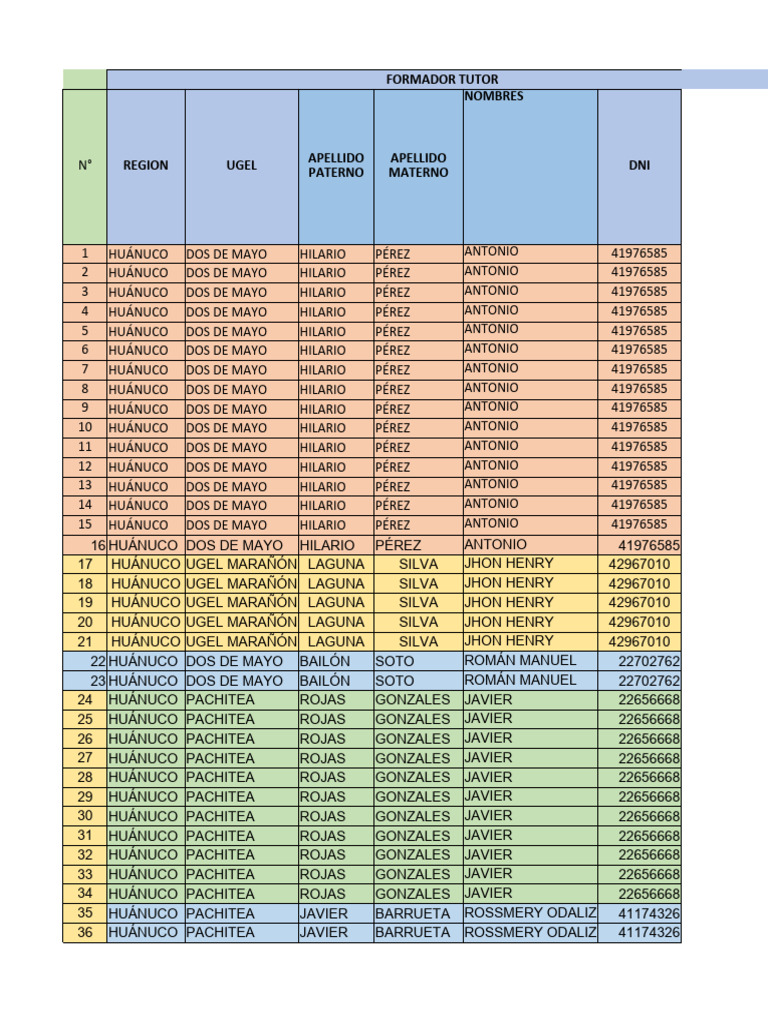 FORMADOR TUTOR

| N° | REGION | UGEL | APELLIDO PATERNO | APELLIDO MATERNO | NOMBRES | DNI |
|---|---|---|---|---|---|---|
| 1 | HUÁNUCO | DOS DE MAYO | HILARIO | PÉREZ | ANTONIO | 41976585 |
| 2 | HUÁNUCO | DOS DE MAYO | HILARIO | PÉREZ | ANTONIO | 41976585 |
| 3 | HUÁNUCO | DOS DE MAYO | HILARIO | PÉREZ | ANTONIO | 41976585 |
| 4 | HUÁNUCO | DOS DE MAYO | HILARIO | PÉREZ | ANTONIO | 41976585 |
| 5 | HUÁNUCO | DOS DE MAYO | HILARIO | PÉREZ | ANTONIO | 41976585 |
| 6 | HUÁNUCO | DOS DE MAYO | HILARIO | PÉREZ | ANTONIO | 41976585 |
| 7 | HUÁNUCO | DOS DE MAYO | HILARIO | PÉREZ | ANTONIO | 41976585 |
| 8 | HUÁNUCO | DOS DE MAYO | HILARIO | PÉREZ | ANTONIO | 41976585 |
| 9 | HUÁNUCO | DOS DE MAYO | HILARIO | PÉREZ | ANTONIO | 41976585 |
| 10 | HUÁNUCO | DOS DE MAYO | HILARIO | PÉREZ | ANTONIO | 41976585 |
| 11 | HUÁNUCO | DOS DE MAYO | HILARIO | PÉREZ | ANTONIO | 41976585 |
| 12 | HUÁNUCO | DOS DE MAYO | HILARIO | PÉREZ | ANTONIO | 41976585 |
| 13 | HUÁNUCO | DOS DE MAYO | HILARIO | PÉREZ | ANTONIO | 41976585 |
| 14 | HUÁNUCO | DOS DE MAYO | HILARIO | PÉREZ | ANTONIO | 41976585 |
| 15 | HUÁNUCO | DOS DE MAYO | HILARIO | PÉREZ | ANTONIO | 41976585 |
| 16 | HUÁNUCO | DOS DE MAYO | HILARIO | PÉREZ | ANTONIO | 41976585 |
| 17 | HUÁNUCO | UGEL MARAÑÓN | LAGUNA | SILVA | JHON HENRY | 42967010 |
| 18 | HUÁNUCO | UGEL MARAÑÓN | LAGUNA | SILVA | JHON HENRY | 42967010 |
| 19 | HUÁNUCO | UGEL MARAÑÓN | LAGUNA | SILVA | JHON HENRY | 42967010 |
| 20 | HUÁNUCO | UGEL MARAÑÓN | LAGUNA | SILVA | JHON HENRY | 42967010 |
| 21 | HUÁNUCO | UGEL MARAÑÓN | LAGUNA | SILVA | JHON HENRY | 42967010 |
| 22 | HUÁNUCO | DOS DE MAYO | BAILÓN | SOTO | ROMÁN MANUEL | 22702762 |
| 23 | HUÁNUCO | DOS DE MAYO | BAILÓN | SOTO | ROMÁN MANUEL | 22702762 |
| 24 | HUÁNUCO | PACHITEA | ROJAS | GONZALES | JAVIER | 22656668 |
| 25 | HUÁNUCO | PACHITEA | ROJAS | GONZALES | JAVIER | 22656668 |
| 26 | HUÁNUCO | PACHITEA | ROJAS | GONZALES | JAVIER | 22656668 |
| 27 | HUÁNUCO | PACHITEA | ROJAS | GONZALES | JAVIER | 22656668 |
| 28 | HUÁNUCO | PACHITEA | ROJAS | GONZALES | JAVIER | 22656668 |
| 29 | HUÁNUCO | PACHITEA | ROJAS | GONZALES | JAVIER | 22656668 |
| 30 | HUÁNUCO | PACHITEA | ROJAS | GONZALES | JAVIER | 22656668 |
| 31 | HUÁNUCO | PACHITEA | ROJAS | GONZALES | JAVIER | 22656668 |
| 32 | HUÁNUCO | PACHITEA | ROJAS | GONZALES | JAVIER | 22656668 |
| 33 | HUÁNUCO | PACHITEA | ROJAS | GONZALES | JAVIER | 22656668 |
| 34 | HUÁNUCO | PACHITEA | ROJAS | GONZALES | JAVIER | 22656668 |
| 35 | HUÁNUCO | PACHITEA | JAVIER | BARRUETA | ROSSMERY ODALIZ | 41174326 |
| 36 | HUÁNUCO | PACHITEA | JAVIER | BARRUETA | ROSSMERY ODALIZ | 41174326 |